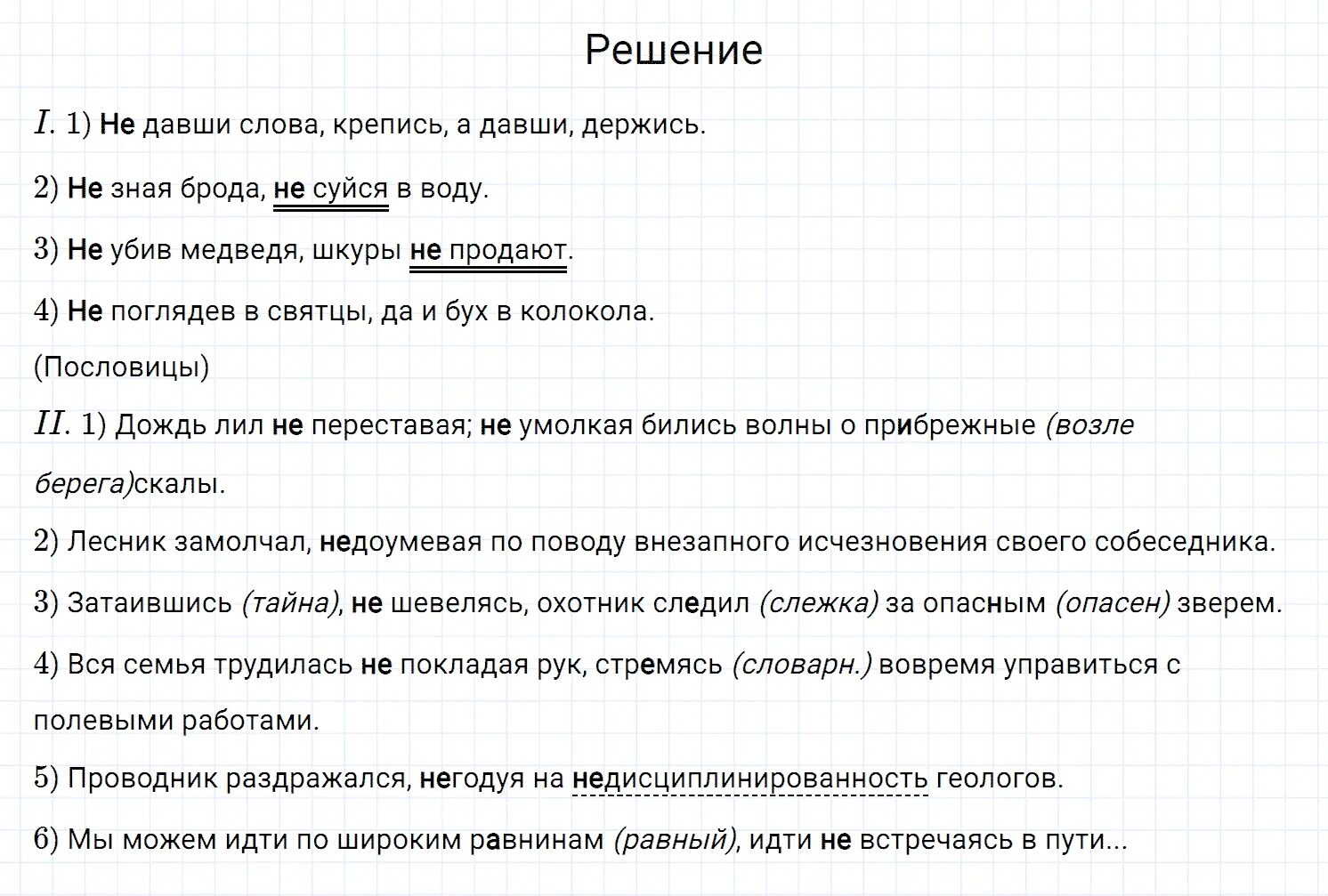 Решение

$I$. 1) Не давши слова, крепись, а давши, держись.

2) Не зная брода, не суйся в воду.

3) Не убив медведя, шкуры не продают.

4) Не поглядев в святцы, да и бух в колокола.

(Пословицы)

$II$. 1) Дождь лил не переставая; не умолкая бились волны о прибрежные (возле берега)скалы.

2) Лесник замолчал, недоумевая по поводу внезапного исчезновения своего собеседника.

3) Затаившись (тайна), не шевелясь, охотник следил (слежка) за опасным (опасен) зверем.

4) Вся семья трудилась не покладая рук, стремясь (словарн.) вовремя управиться с полевыми работами.

5) Проводник раздражался, негодуя на недисциплинированность геологов.

6) Мы можем идти по широким равнинам (равный), идти не встречаясь в пути...